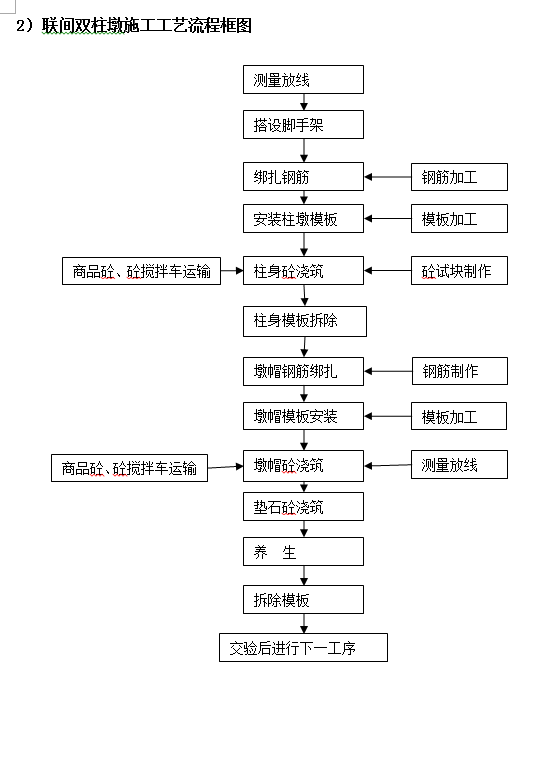 2）联间双柱墩施工工艺流程框图

测量放线

搭设脚手架

绑扎钢筋

钢筋加工

安装柱墩模板

模板加工

商品砼、砼搅拌车运输

柱身砼浇筑

砼试块制作

柱身模板拆除

墩帽钢筋绑扎

钢筋制作

墩帽模板安装

模板加工

商品砼、砼搅拌车运输

墩帽砼浇筑

测量放线

垫石砼浇筑

养　生

拆除模板

交验后进行下一工序